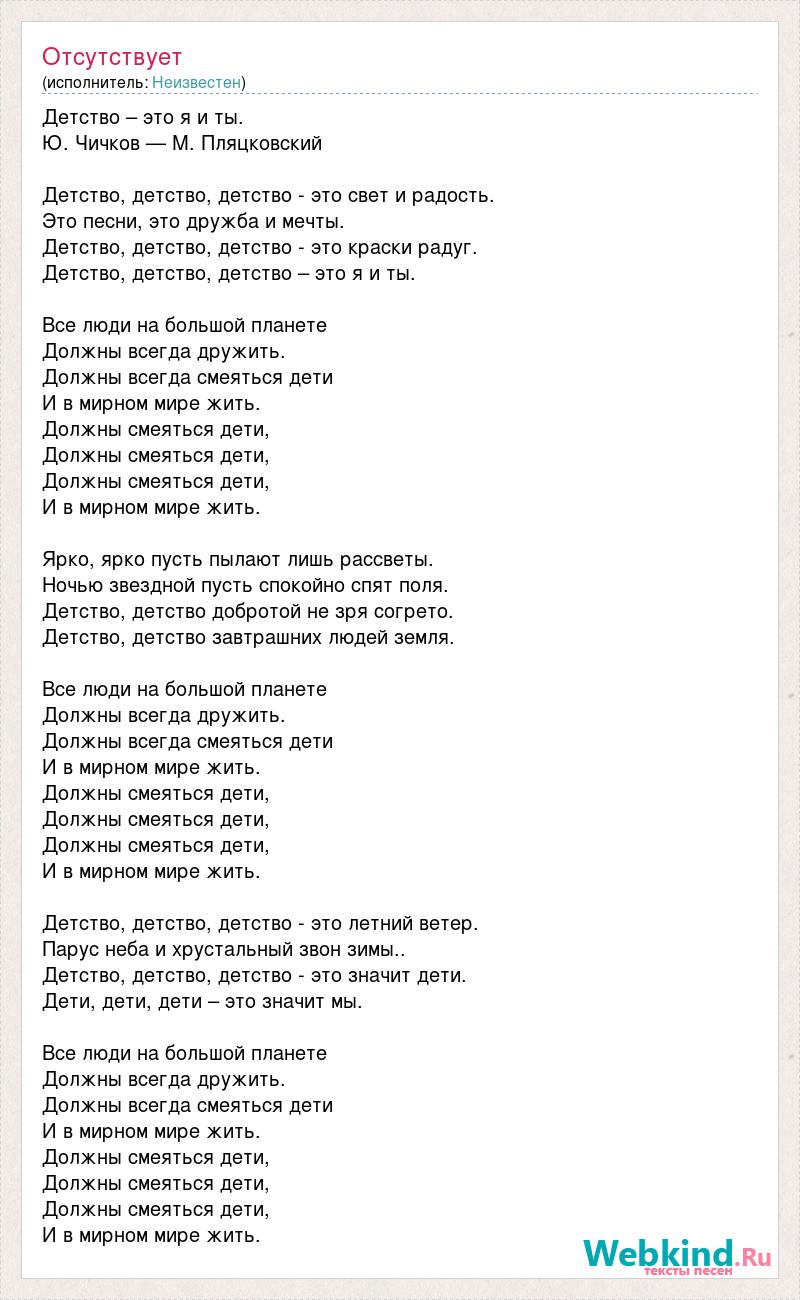 Отсутствует
(исполнитель: Неизвестен)

Детство – это я и ты.
Ю. Чичков — М. Пляцковский

Детство, детство, детство - это свет и радость.
Это песни, это дружба и мечты.
Детство, детство, детство - это краски радуг.
Детство, детство, детство – это я и ты.

Все люди на большой планете
Должны всегда дружить.
Должны всегда смеяться дети
И в мирном мире жить.
Должны смеяться дети,
Должны смеяться дети,
Должны смеяться дети,
И в мирном мире жить.

Ярко, ярко пусть пылают лишь рассветы.
Ночью звездной пусть спокойно спят поля.
Детство, детство добротой не зря согрето.
Детство, детство завтрашних людей земля.

Все люди на большой планете
Должны всегда дружить.
Должны всегда смеяться дети
И в мирном мире жить.
Должны смеяться дети,
Должны смеяться дети,
Должны смеяться дети,
И в мирном мире жить.

Детство, детство, детство - это летний ветер.
Парус неба и хрустальный звон зимы..
Детство, детство, детство - это значит дети.
Дети, дети, дети – это значит мы.

Все люди на большой планете
Должны всегда дружить.
Должны всегда смеяться дети
И в мирном мире жить.
Должны смеяться дети,
Должны смеяться дети,
Должны смеяться дети,
И в мирном мире жить.

Webkind.Ru
тексты песен